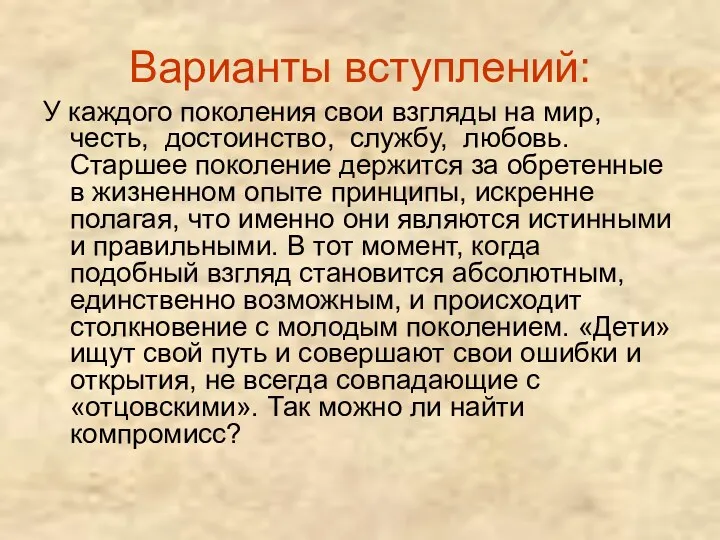 Варианты вступлений:

У каждого поколения свои взгляды на мир, честь, достоинство, службу, любовь. Старшее поколение держится за обретенные в жизненном опыте принципы, искренне полагая, что именно они являются истинными и правильными. В тот момент, когда подобный взгляд становится абсолютным, единственно возможным, и происходит столкновение с молодым поколением. «Дети» ищут свой путь и совершают свои ошибки и открытия, не всегда совпадающие с «отцовскими». Так можно ли найти компромисс?